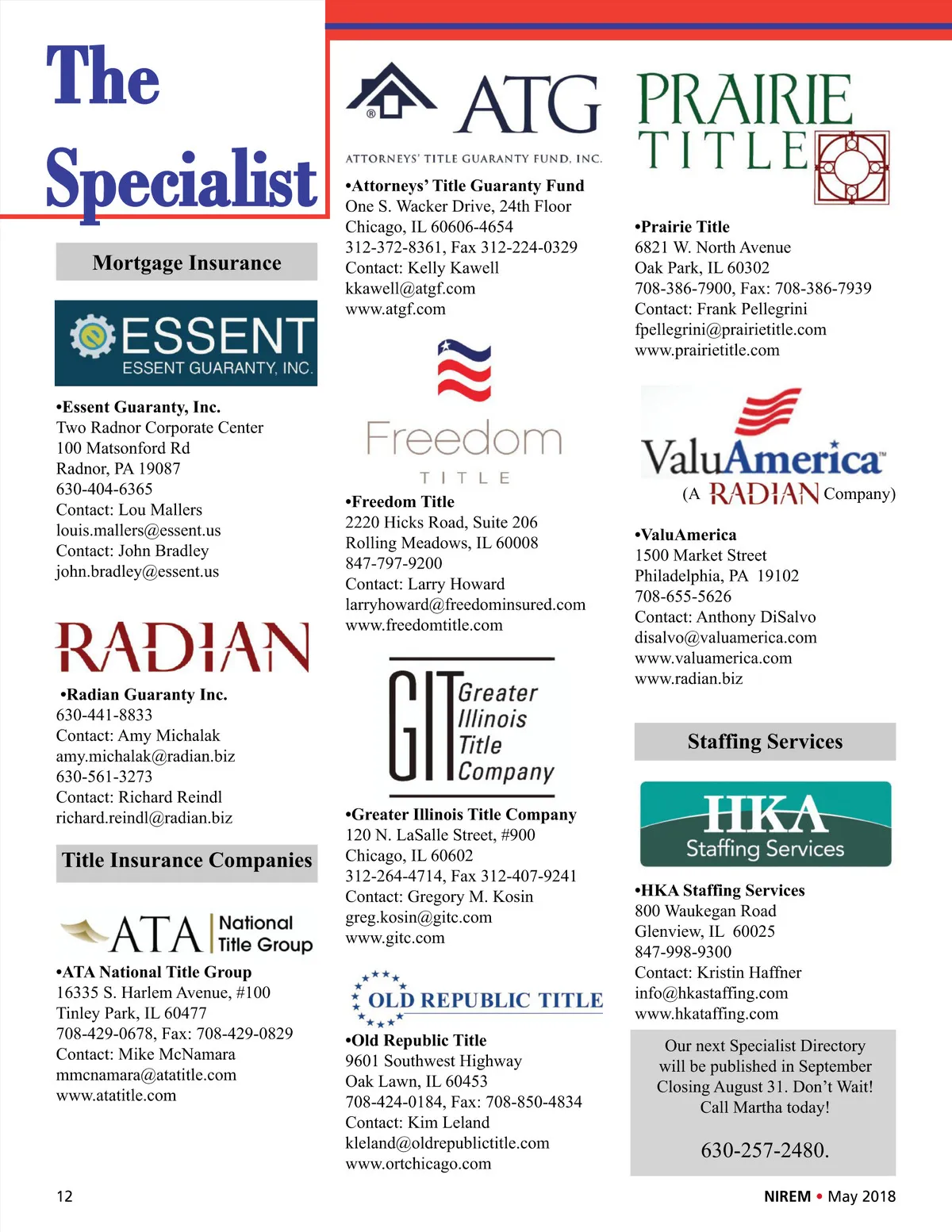 The Specialist

Mortgage Insurance

ESSENT
ESSENT GUARANTY, INC.

•Essent Guaranty, Inc.
Two Radnor Corporate Center
100 Matsonford Rd
Radnor, PA 19087
630-404-6365
Contact: Lou Mallers
louis.mallers@essent.us
Contact: John Bradley
john.bradley@essent.us

RADIAN

•Radian Guaranty Inc.
630-441-8833
Contact: Amy Michalak
amy.michalak@radian.biz
630-561-3273
Contact: Richard Reindl
richard.reindl@radian.biz

Title Insurance Companies

ATA National Title Group

•ATA National Title Group
16335 S. Harlem Avenue, #100
Tinley Park, IL 60477
708-429-0678, Fax: 708-429-0829
Contact: Mike McNamara
mmcnamara@atatitle.com
www.atatitle.com

ATG
ATTORNEYS' TITLE GUARANTY FUND, INC.

•Attorneys' Title Guaranty Fund
One S. Wacker Drive, 24th Floor
Chicago, IL 60606-4654
312-372-8361, Fax 312-224-0329
Contact: Kelly Kawell
kkawell@atgf.com
www.atgf.com

Freedom
TITLE

•Freedom Title
2220 Hicks Road, Suite 206
Rolling Meadows, IL 60008
847-797-9200
Contact: Larry Howard
larryhoward@freedominsured.com
www.freedomtitle.com

GIT Greater Illinois Title Company

•Greater Illinois Title Company
120 N. LaSalle Street, #900
Chicago, IL 60602
312-264-4714, Fax 312-407-9241
Contact: Gregory M. Kosin
greg.kosin@gitc.com
www.gitc.com

OLD REPUBLIC TITLE

•Old Republic Title
9601 Southwest Highway
Oak Lawn, IL 60453
708-424-0184, Fax: 708-850-4834
Contact: Kim Leland
kleland@oldrepublictitle.com
www.ortchicago.com

PRAIRIE TITLE

•Prairie Title
6821 W. North Avenue
Oak Park, IL 60302
708-386-7900, Fax: 708-386-7939
Contact: Frank Pellegrini
fpellegrini@prairietitle.com
www.prairietitle.com

ValuAmerica
(A RADIAN Company)

•ValuAmerica
1500 Market Street
Philadelphia, PA 19102
708-655-5626
Contact: Anthony DiSalvo
disalvo@valuamerica.com
www.valuamerica.com
www.radian.biz

Staffing Services

HKA
Staffing Services

•HKA Staffing Services
800 Waukegan Road
Glenview, IL 60025
847-998-9300
Contact: Kristin Haffner
info@hkastaffing.com
www.hkataffing.com

Our next Specialist Directory will be published in September Closing August 31. Don't Wait! Call Martha today!

630-257-2480.

12

NIREM • May 2018